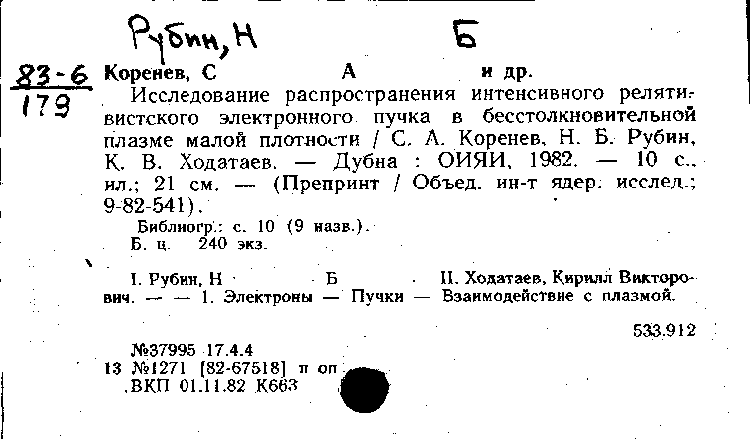 Рубин, Н Б

83-6
179

Коренев, С А и др.

Исследование распространения интенсивного релятивистского электронного пучка в бесстолкновительной плазме малой плотности / С. А. Коренев, Н. Б. Рубин, К. В. Ходатаев. — Дубна : ОИЯИ, 1982. — 10 с., ил.; 21 см. — (Препринт / Объед. ин-т ядер. исслед.; 9-82-541).

Библиогр.: с. 10 (9 назв.).
Б. ц. 240 экз.

I. Рубин, Н Б II. Ходатаев, Кирилл Викторович. — — 1. Электроны — Пучки — Взаимодействие с плазмой.

533.912

№37995 17.4.4
13 №1271 [82-67518] п оп
ВКП 01.11.82 К663